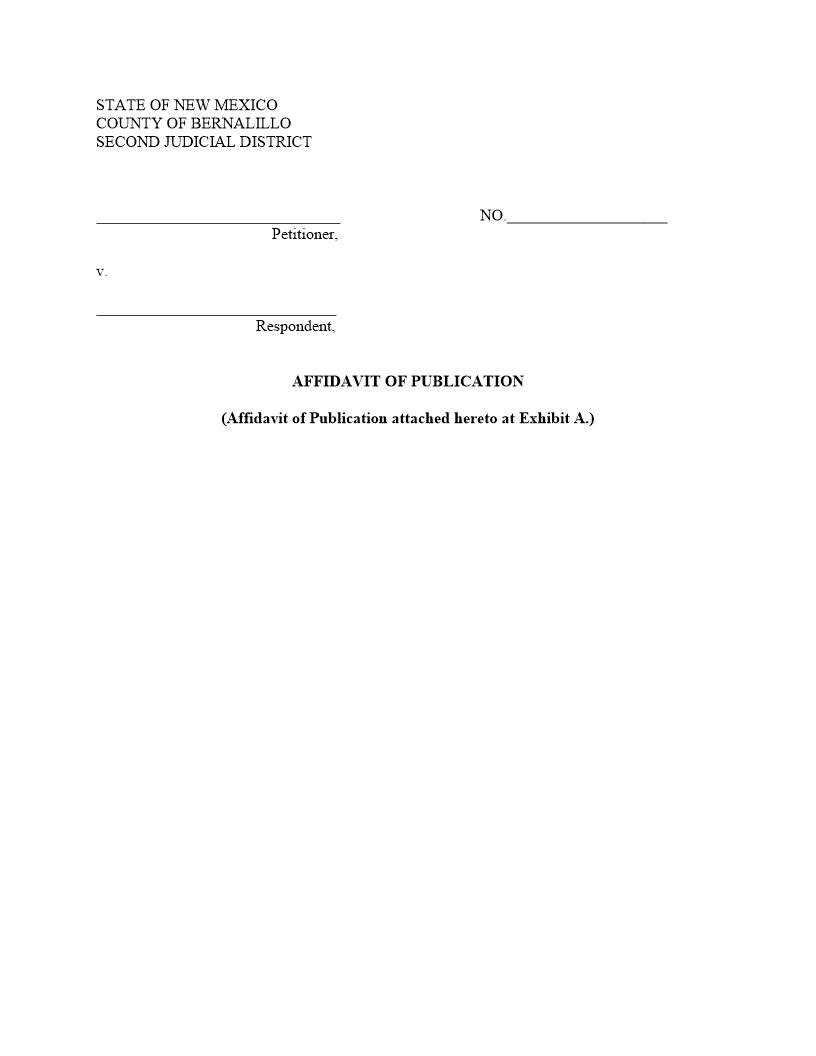 STATE OF NEW MEXICO
COUNTY OF BERNALILLO
SECOND JUDICIAL DISTRICT

______________________________ NO.____________________
Petitioner,

v.

______________________________
Respondent,

AFFIDAVIT OF PUBLICATION

(Affidavit of Publication attached hereto at Exhibit A.)